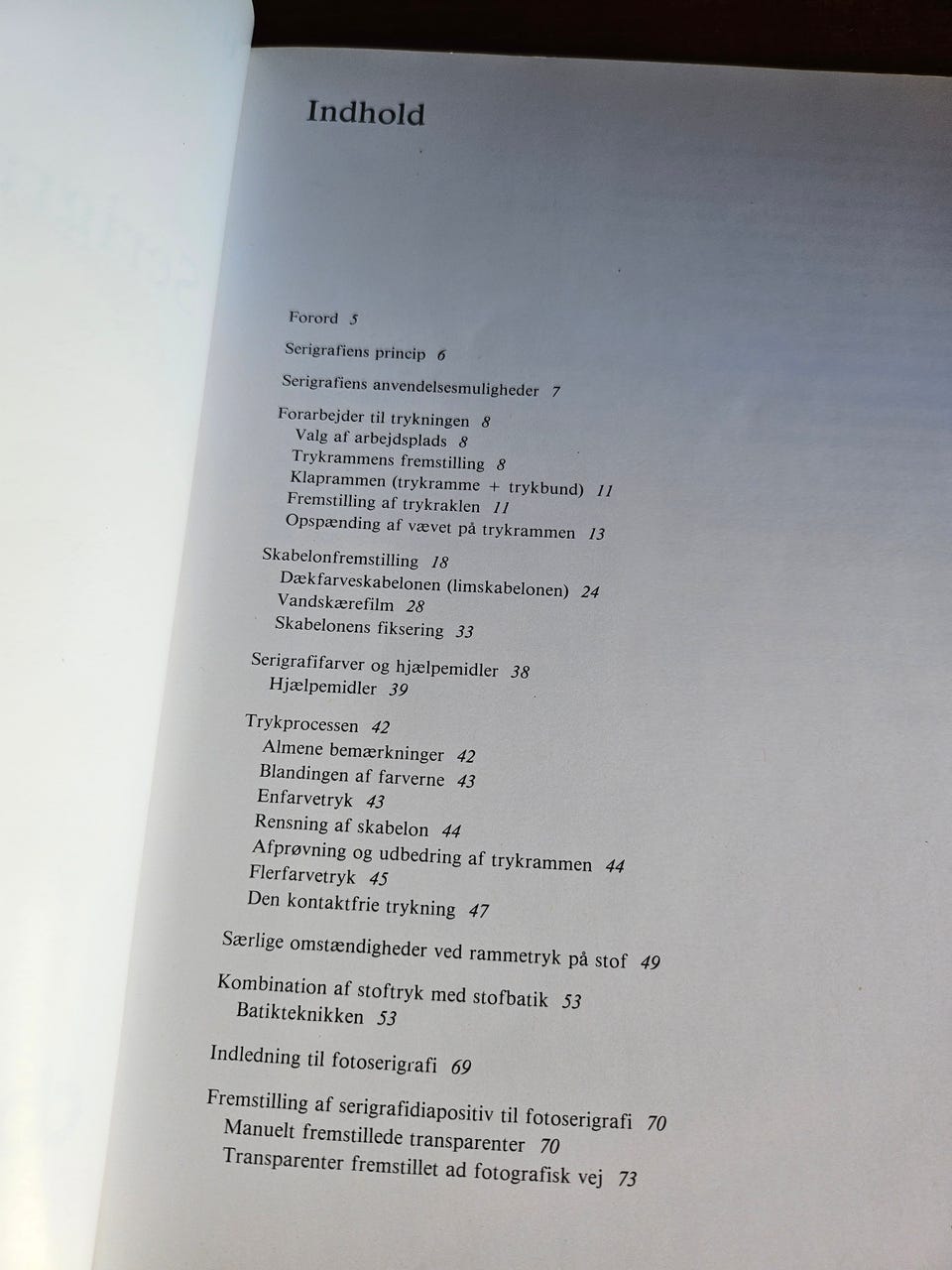 Indhold

Forord 5

Serigrafiens princip 6

Serigrafiens anvendelsesmuligheder 7

Forarbejder til trykningen 8
Valg af arbejdsplads 8
Trykrammens fremstilling 8
Klaprammen (trykramme + trykbund) 11
Fremstilling af trykraklen 11
Opspænding af vævet på trykrammen 13

Skabelonfremstilling 18
Dækfarveskabelonen (limskabelonen) 24
Vandskærefilm 28
Skabelonens fiksering 33

Serigrafifarver og hjælpemidler 38
Hjælpemidler 39

Trykprocessen 42
Almene bemærkninger 42
Blandingen af farverne 43
Enfarvetryk 43
Rensning af skabelon 44
Afprøvning og udbedring af trykrammen 44
Flerfarvetryk 45
Den kontaktfrie trykning 47

Særlige omstændigheder ved rammetryk på stof 49

Kombination af stoftryk med stofbatik 53
Batikteknikken 53

Indledning til fotoserigrafi 69

Fremstilling af serigrafidiapositiv til fotoserigrafi 70
Manuelt fremstillede transparenter 70
Transparenter fremstillet ad fotografisk vej 73